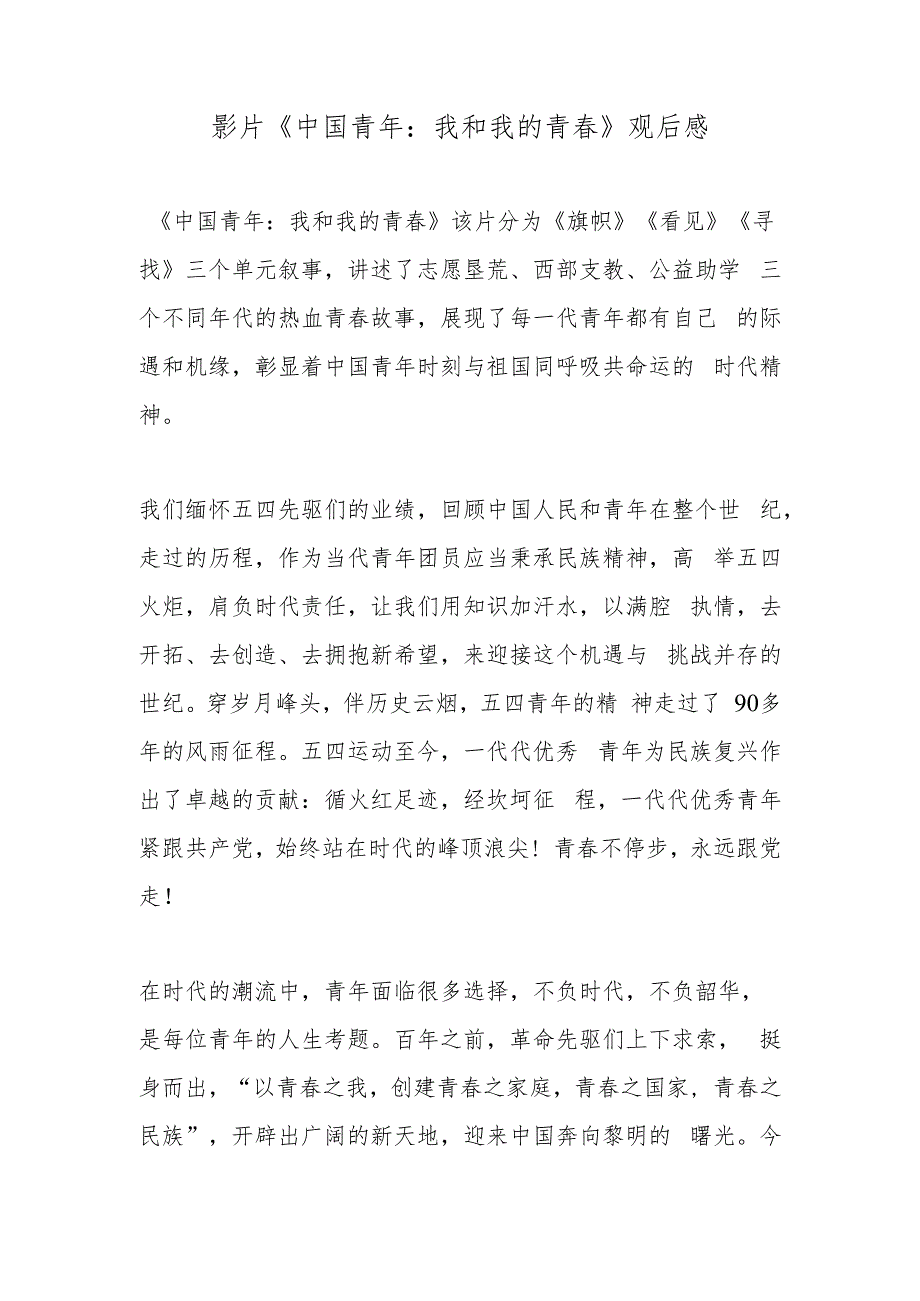 影片《中国青年：我和我的青春》观后感

《中国青年：我和我的青春》该片分为《旗帜》《看见》《寻找》三个单元叙事，讲述了志愿垦荒、西部支教、公益助学 三个不同年代的热血青春故事，展现了每一代青年都有自己 的际遇和机缘，彰显着中国青年时刻与祖国同呼吸共命运的 时代精神。

我们缅怀五四先驱们的业绩，回顾中国人民和青年在整个世 纪，走过的历程，作为当代青年团员应当秉承民族精神，高 举五四火炬，肩负时代责任，让我们用知识加汗水，以满腔 执情，去开拓、去创造、去拥抱新希望，来迎接这个机遇与 挑战并存的世纪。穿岁月峰头，伴历史云烟，五四青年的精 神走过了 90多年的风雨征程。五四运动至今，一代代优秀 青年为民族复兴作出了卓越的贡献：循火红足迹，经坎坷征 程，一代代优秀青年紧跟共产党，始终站在时代的峰顶浪尖！青春不停步，永远跟党走！

在时代的潮流中，青年面临很多选择，不负时代，不负韶华，是每位青年的人生考题。百年之前，革命先驱们上下求索， 挺身而出，“以青春之我，创建青春之家庭，青春之国家，青春之民族”，开辟出广阔的新天地，迎来中国奔向黎明的 曙光。今